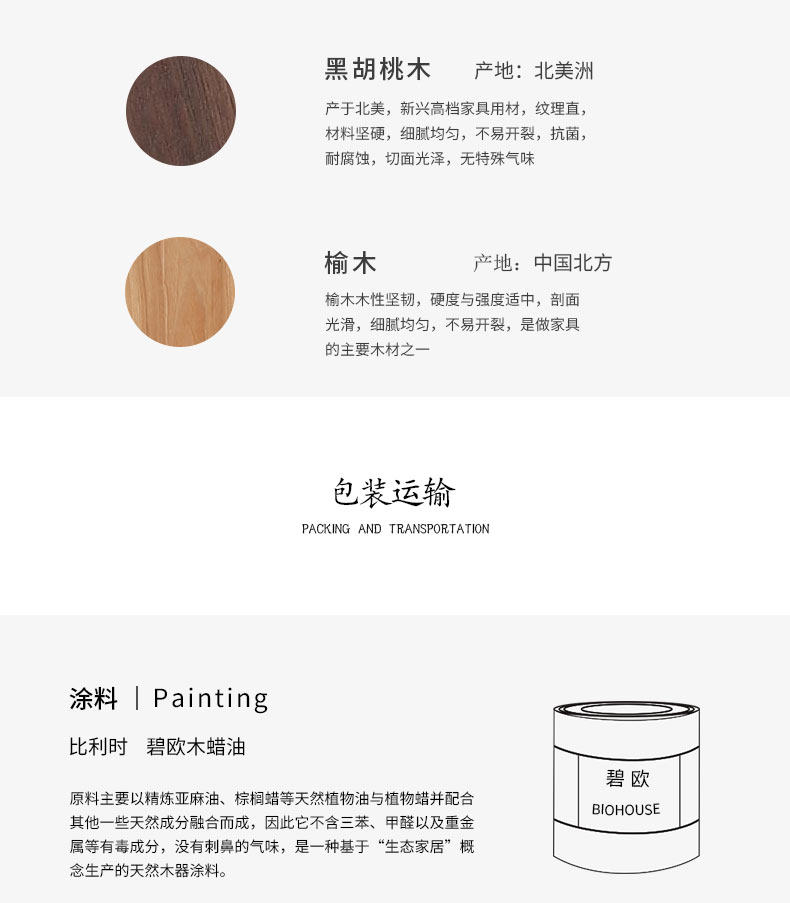 黑胡桃木 产地：北美洲

产于北美，新兴高档家具用材，纹理直，材料坚硬，细腻均匀，不易开裂，抗菌，耐腐蚀，切面光泽，无特殊气味

榆木 产地：中国北方

榆木木性坚韧，硬度与强度适中，剖面光滑，细腻均匀，不易开裂，是做家具的主要木材之一

包装运输
PACKING AND TRANSPORTATION

涂料 | Painting

比利时 碧欧木蜡油

原料主要以精炼亚麻油、棕榈蜡等天然植物油与植物蜡并配合其他一些天然成分融合而成，因此它不含三苯、甲醛以及重金属等有毒成分，没有刺鼻的气味，是一种基于“生态家居”概念生产的天然木器涂料。

碧欧
BIOHOUSE